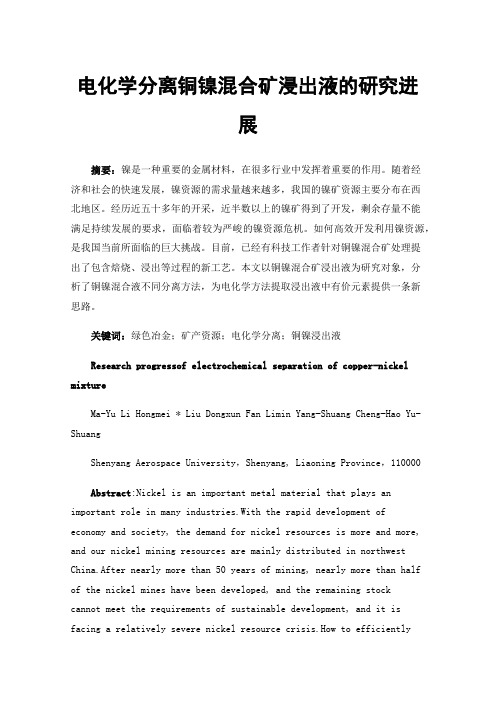 电化学分离铜镍混合矿浸出液的研究进展

摘要：镍是一种重要的金属材料，在很多行业中发挥着重要的作用。随着经济和社会的快速发展，镍资源的需求量越来越多，我国的镍矿资源主要分布在西北地区。经历近五十多年的开采，近半数以上的镍矿得到了开发，剩余存量不能满足持续发展的要求，面临着较为严峻的镍资源危机。如何高效开发利用镍资源，是我国当前所面临的巨大挑战。目前，已经有科技工作者针对铜镍混合矿处理提出了包含焙烧、浸出等过程的新工艺。本文以铜镍混合矿浸出液为研究对象，分析了铜镍混合液不同分离方法，为电化学方法提取浸出液中有价元素提供一条新思路。

关键词：绿色冶金；矿产资源；电化学分离；铜镍浸出液

Research progressof electrochemical separation of copper-nickel mixture

Ma-Yu Li Hongmei * Liu Dongxun Fan Limin Yang-Shuang Cheng-Hao Yu-Shuang

Shenyang Aerospace University, Shenyang, Liaoning Province, 110000

Abstract:Nickel is an important metal material that plays an important role in many industries.With the rapid development of economy and society, the demand for nickel resources is more and more, and our nickel mining resources are mainly distributed in northwest China.After nearly more than 50 years of mining, nearly more than half of the nickel mines have been developed, and the remaining stock cannot meet the requirements of sustainable development, and it is facing a relatively severe nickel resource crisis.How to efficiently